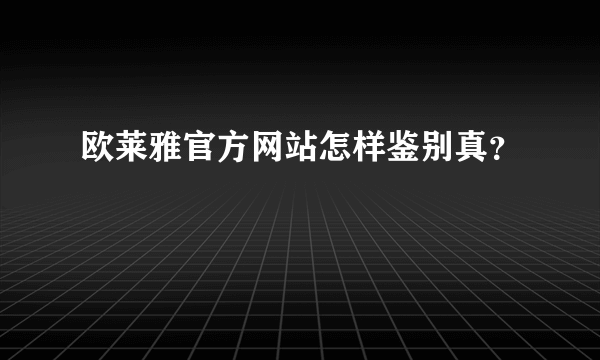 欧莱雅官方网站怎样鉴别真？